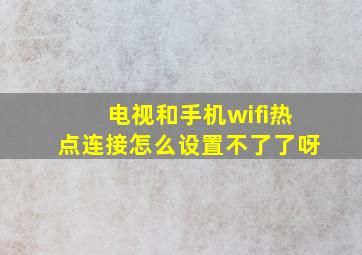 电视和手机wifi热点连接怎么设置不了了呀